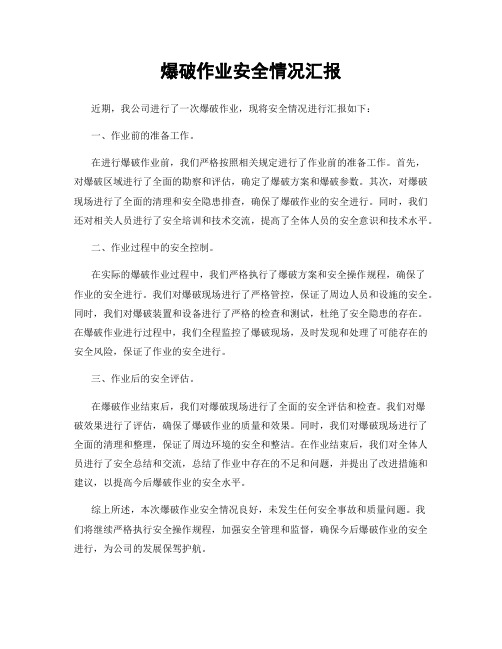 爆破作业安全情况汇报

近期，我公司进行了一次爆破作业，现将安全情况进行汇报如下：

一、作业前的准备工作。

在进行爆破作业前，我们严格按照相关规定进行了作业前的准备工作。首先，对爆破区域进行了全面的勘察和评估，确定了爆破方案和爆破参数。其次，对爆破现场进行了全面的清理和安全隐患排查，确保了爆破作业的安全进行。同时，我们还对相关人员进行了安全培训和技术交流，提高了全体人员的安全意识和技术水平。

二、作业过程中的安全控制。

在实际的爆破作业过程中，我们严格执行了爆破方案和安全操作规程，确保了作业的安全进行。我们对爆破现场进行了严格管控，保证了周边人员和设施的安全。同时，我们对爆破装置和设备进行了严格的检查和测试，杜绝了安全隐患的存在。在爆破作业进行过程中，我们全程监控了爆破现场，及时发现和处理了可能存在的安全风险，保证了作业的安全进行。

三、作业后的安全评估。

在爆破作业结束后，我们对爆破现场进行了全面的安全评估和检查。我们对爆破效果进行了评估，确保了爆破作业的质量和效果。同时，我们对爆破现场进行了全面的清理和整理，保证了周边环境的安全和整洁。在作业结束后，我们对全体人员进行了安全总结和交流，总结了作业中存在的不足和问题，并提出了改进措施和建议，以提高今后爆破作业的安全水平。

综上所述，本次爆破作业安全情况良好，未发生任何安全事故和质量问题。我们将继续严格执行安全操作规程，加强安全管理和监督，确保今后爆破作业的安全进行，为公司的发展保驾护航。